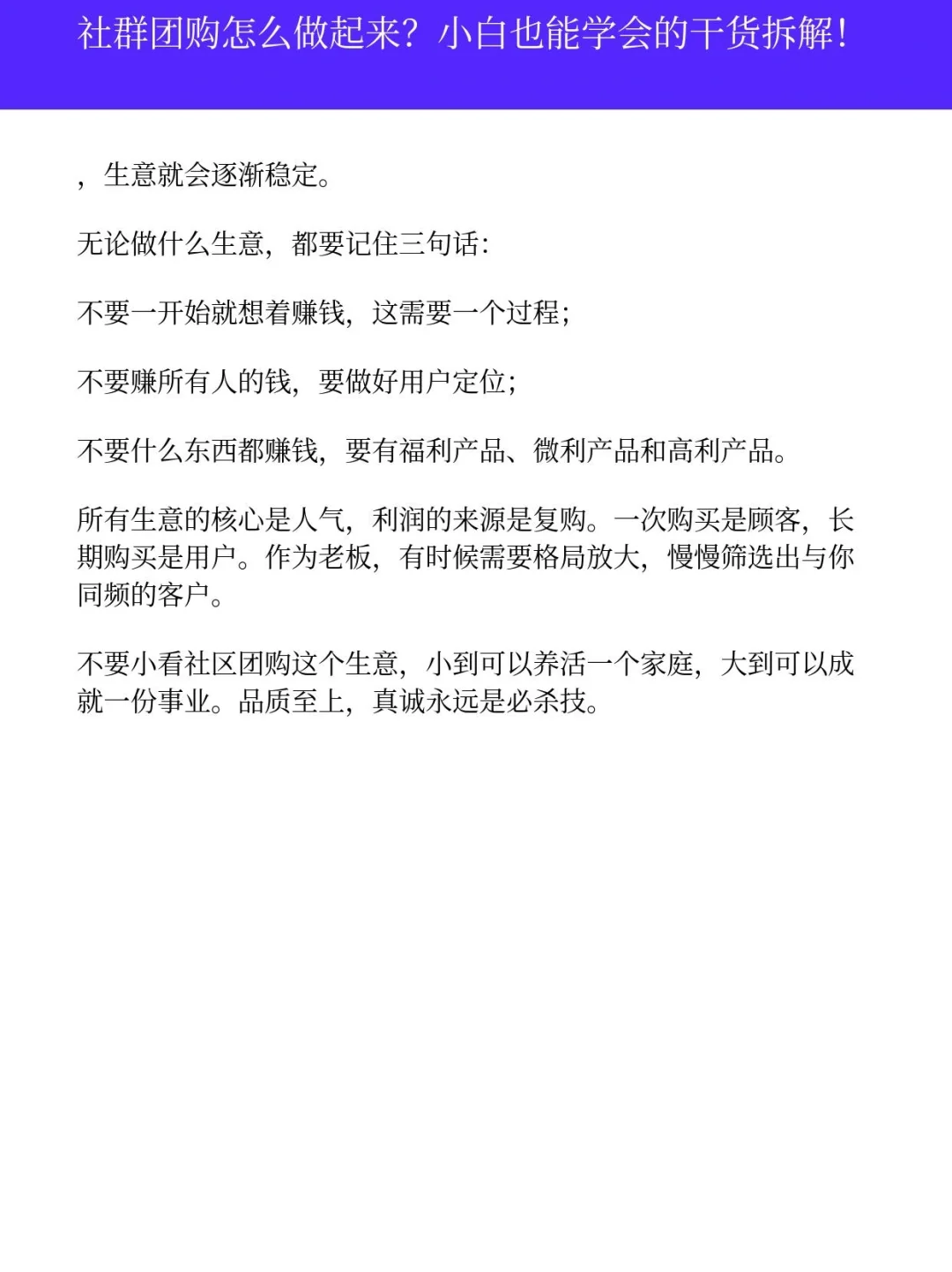 社群团购怎么做起来？小白也能学会的干货拆解！

，生意就会逐渐稳定。

无论做什么生意，都要记住三句话：

不要一开始就想着赚钱，这需要一个过程；

不要赚所有人的钱，要做好用户定位；

不要什么东西都赚钱，要有福利产品、微利产品和高利产品。

所有生意的核心是人气，利润的来源是复购。一次购买是顾客，长期购买是用户。作为老板，有时候需要格局放大，慢慢筛选出与你同频的客户。

不要小看社区团购这个生意，小到可以养活一个家庭，大到可以成就一份事业。品质至上，真诚永远是必杀技。